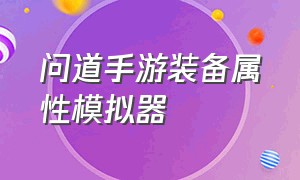 问道手游装备属性模拟器